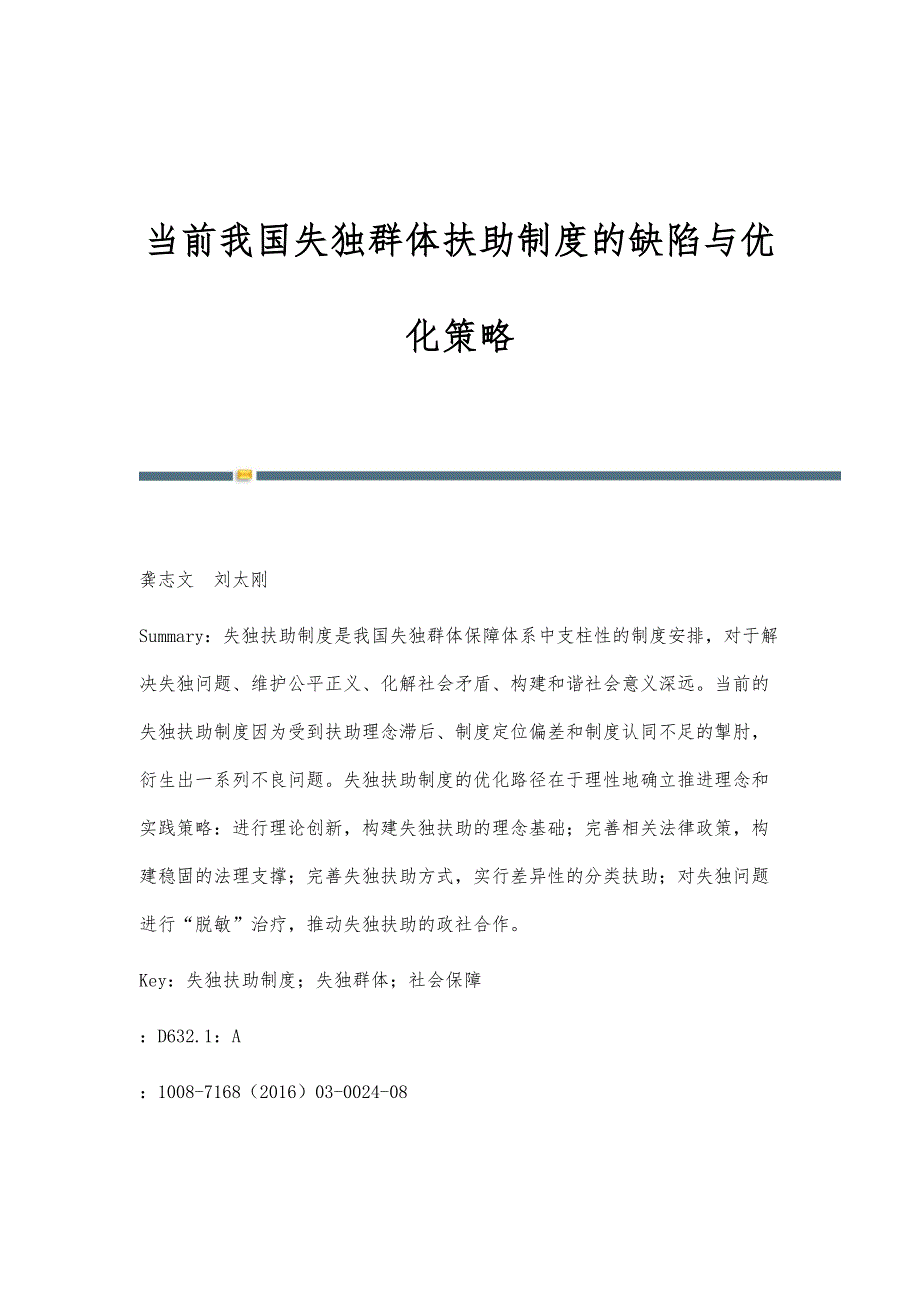 当前我国失独群体扶助制度的缺陷与优化策略

龚志文　刘太刚

Summary：失独扶助制度是我国失独群体保障体系中支柱性的制度安排，对于解决失独问题、维护公平正义、化解社会矛盾、构建和谐社会意义深远。当前的失独扶助制度因为受到扶助理念滞后、制度定位偏差和制度认同不足的掣肘，衍生出一系列不良问题。失独扶助制度的优化路径在于理性地确立推进理念和实践策略：进行理论创新，构建失独扶助的理念基础；完善相关法律政策，构建稳固的法理支撑；完善失独扶助方式，实行差异性的分类扶助；对失独问题进行“脱敏”治疗，推动失独扶助的政社合作。

Key：失独扶助制度；失独群体；社会保障

：D632.1：A

：1008-7168（2016）03-0024-08